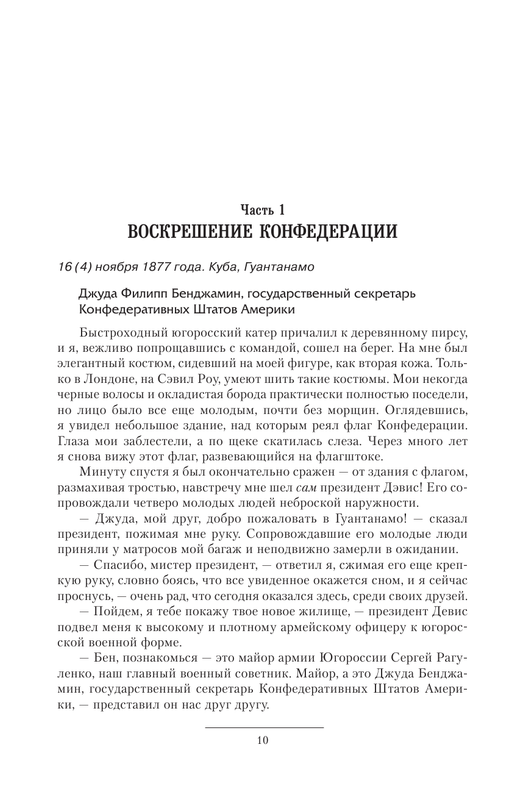 Часть 1
ВОСКРЕШЕНИЕ КОНФЕДЕРАЦИИ

16 (4) ноября 1877 года. Куба, Гуантанамо

Джуда Филипп Бенджамин, государственный секретарь Конфедеративных Штатов Америки

Быстроходный югоросский катер причалил к деревянному пирсу, и я, вежливо попрощавшись с командой, сошел на берег. На мне был элегантный костюм, сидевший на моей фигуре, как вторая кожа. Только в Лондоне, на Сэвил Роу, умеют шить такие костюмы. Мои некогда черные волосы и окладистая борода практически полностью поседели, но лицо было все еще молодым, почти без морщин. Оглядевшись, я увидел небольшое здание, над которым реял флаг Конфедерации. Глаза мои заблестели, а по щеке скатилась слеза. Через много лет я снова вижу этот флаг, развевающийся на флагштоке.

Минуту спустя я был окончательно сражен — от здания с флагом, размахивая тростью, навстречу мне шел сам президент Дэвис! Его сопровождали четверо молодых людей неброской наружности.

— Джуда, мой друг, добро пожаловать в Гуантанамо! — сказал президент, пожимая мне руку. Сопровождавшие его молодые люди приняли у матросов мой багаж и неподвижно замерли в ожидании.

— Спасибо, мистер президент, — ответил я, сжимая его еще крепкую руку, словно боясь, что все увиденное окажется сном, и я сейчас проснусь, — очень рад, что сегодня оказался здесь, среди своих друзей.

— Пойдем, я тебе покажу твое новое жилище, — президент Девис подвел меня к высокому и плотному армейскому офицеру к югоросской военной форме.

— Бен, познакомься — это майор армии Югороссии Сергей Рагуленко, наш главный военный советник. Майор, а это Джуда Бенджамин, государственный секретарь Конфедеративных Штатов Америки, — представил он нас друг другу.

10